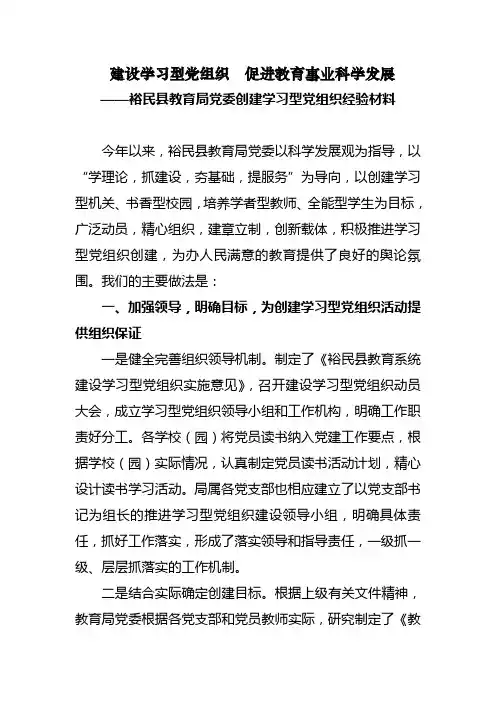 建设学习型党组织　促进教育事业科学发展
——裕民县教育局党委创建学习型党组织经验材料

今年以来，裕民县教育局党委以科学发展观为指导，以“学理论，抓建设，夯基础，提服务”为导向，以创建学习型机关、书香型校园，培养学者型教师、全能型学生为目标，广泛动员，精心组织，建章立制，创新载体，积极推进学习型党组织创建，为办人民满意的教育提供了良好的舆论氛围。我们的主要做法是：

一、加强领导，明确目标，为创建学习型党组织活动提供组织保证

一是健全完善组织领导机制。制定了《裕民县教育系统建设学习型党组织实施意见》，召开建设学习型党组织动员大会，成立学习型党组织领导小组和工作机构，明确工作职责好分工。各学校（园）将党员读书纳入党建工作要点，根据学校（园）实际情况，认真制定党员读书活动计划，精心设计读书学习活动。局属各党支部也相应建立了以党支部书记为组长的推进学习型党组织建设领导小组，明确具体责任，抓好工作落实，形成了落实领导和指导责任，一级抓一级、层层抓落实的工作机制。

二是结合实际确定创建目标。根据上级有关文件精神，教育局党委根据各党支部和党员教师实际，研究制定了《教